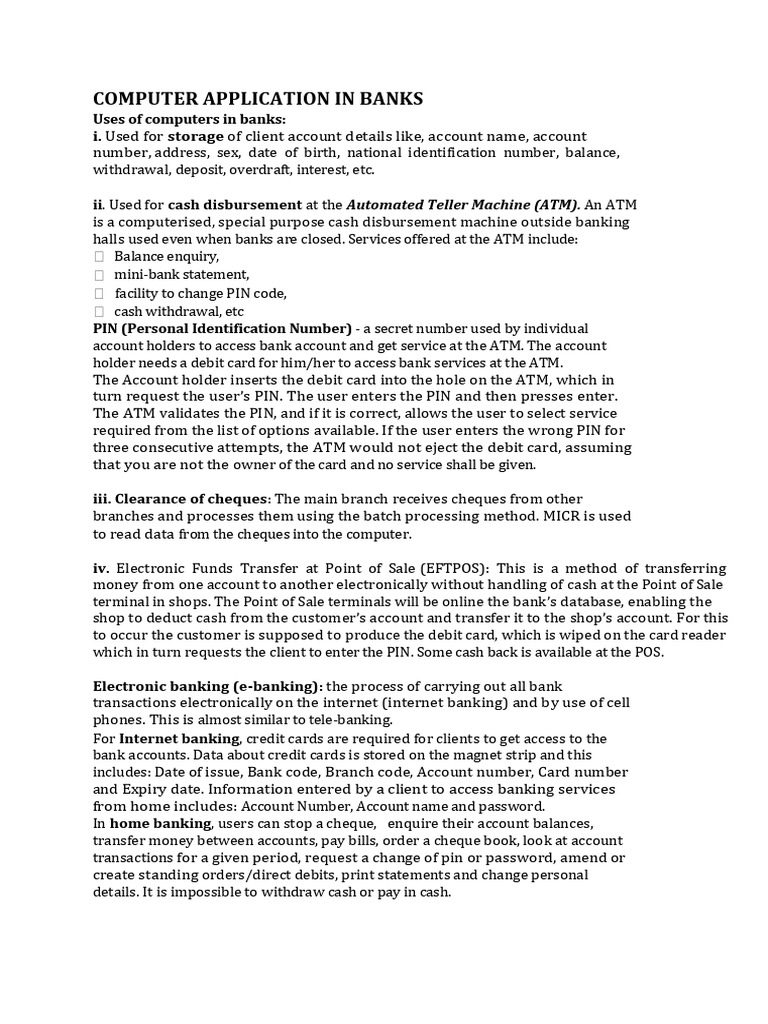 COMPUTER APPLICATION IN BANKS
Uses of computers in banks:
i. Used for storage of client account details like, account name, account number, address, sex, date of birth, national identification number, balance, withdrawal, deposit, overdraft, interest, etc.

ii. Used for cash disbursement at the Automated Teller Machine (ATM). An ATM is a computerised, special purpose cash disbursement machine outside banking halls used even when banks are closed. Services offered at the ATM include:
 Balance enquiry,
 mini-bank statement,
 facility to change PIN code,
 cash withdrawal, etc
PIN (Personal Identification Number) - a secret number used by individual account holders to access bank account and get service at the ATM. The account holder needs a debit card for him/her to access bank services at the ATM.
The Account holder inserts the debit card into the hole on the ATM, which in turn request the user's PIN. The user enters the PIN and then presses enter. The ATM validates the PIN, and if it is correct, allows the user to select service required from the list of options available. If the user enters the wrong PIN for three consecutive attempts, the ATM would not eject the debit card, assuming that you are not the owner of the card and no service shall be given.

iii. Clearance of cheques: The main branch receives cheques from other branches and processes them using the batch processing method. MICR is used to read data from the cheques into the computer.

iv. Electronic Funds Transfer at Point of Sale (EFTPOS): This is a method of transferring money from one account to another electronically without handling of cash at the Point of Sale terminal in shops. The Point of Sale terminals will be online the bank's database, enabling the shop to deduct cash from the customer's account and transfer it to the shop's account. For this to occur the customer is supposed to produce the debit card, which is wiped on the card reader which in turn requests the client to enter the PIN. Some cash back is available at the POS.

Electronic banking (e-banking): the process of carrying out all bank transactions electronically on the internet (internet banking) and by use of cell phones. This is almost similar to tele-banking.
For Internet banking, credit cards are required for clients to get access to the bank accounts. Data about credit cards is stored on the magnet strip and this includes: Date of issue, Bank code, Branch code, Account number, Card number and Expiry date. Information entered by a client to access banking services from home includes: Account Number, Account name and password.
In home banking, users can stop a cheque, enquire their account balances, transfer money between accounts, pay bills, order a cheque book, look at account transactions for a given period, request a change of pin or password, amend or create standing orders/direct debits, print statements and change personal details. It is impossible to withdraw cash or pay in cash.